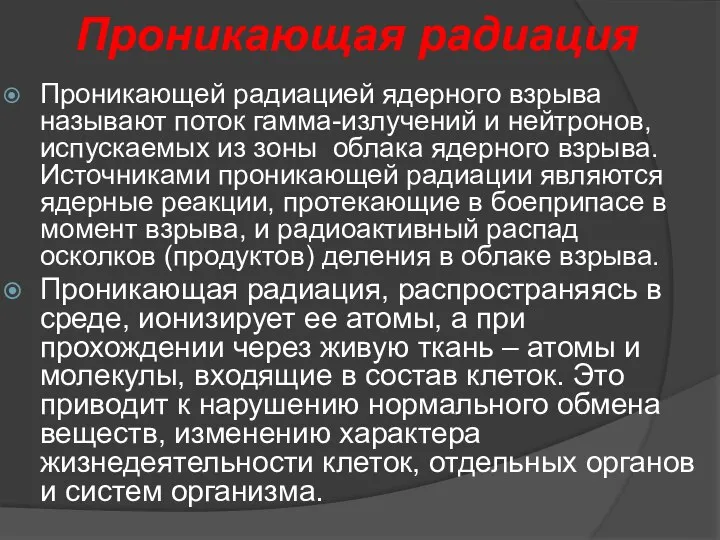 Проникающая радиация

Проникающей радиацией ядерного взрыва называют поток гамма-излучений и нейтронов, испускаемых из зоны облака ядерного взрыва. Источниками проникающей радиации являются ядерные реакции, протекающие в боеприпасе в момент взрыва, и радиоактивный распад осколков (продуктов) деления в облаке взрыва.

Проникающая радиация, распространяясь в среде, ионизирует ее атомы, а при прохождении через живую ткань – атомы и молекулы, входящие в состав клеток. Это приводит к нарушению нормального обмена веществ, изменению характера жизнедеятельности клеток, отдельных органов и систем организма.